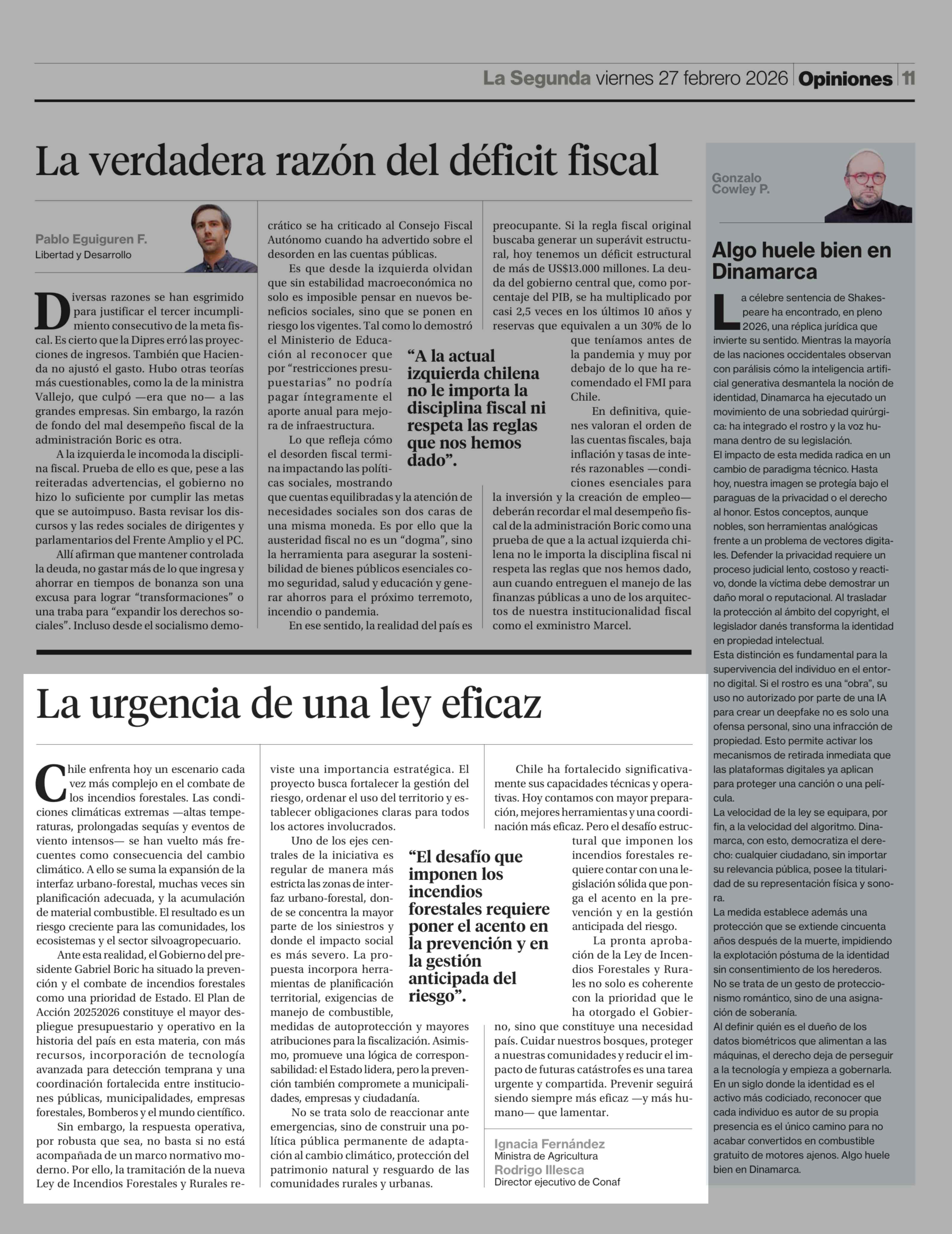 La Segunda viernes 27 febrero 2026 Opiniones 11

La verdadera razón del déficit fiscal

Pablo Eguiguren F.
Libertad y Desarrollo

Diversas razones se han esgrimido para justificar el tercer incumplimiento consecutivo de la meta fiscal. Es cierto que la Dipres erró las proyecciones de ingresos. También que Hacienda no ajustó el gasto. Hubo otras teorías más cuestionables, como la de la ministra Vallejo, que culpó —era que no— a las grandes empresas. Sin embargo, la razón de fondo del mal desempeño fiscal de la administración Boric es otra.

A la izquierda le incomoda la disciplina fiscal. Prueba de ello es que, pese a las reiteradas advertencias, el gobierno no hizo lo suficiente por cumplir las metas que se autoimpuso. Basta revisar los discursos y las redes sociales de dirigentes y parlamentarios del Frente Amplio y el PC.

Allí afirman que mantener controlada la deuda, no gastar más de lo que ingresa y ahorrar en tiempos de bonanza son una excusa para lograr “transformaciones” o una traba para “expandir los derechos sociales”. Incluso desde el socialismo democrático se ha criticado al Consejo Fiscal Autónomo cuando ha advertido sobre el desorden en las cuentas públicas.

Es que desde la izquierda olvidan que sin estabilidad macroeconómica no solo es imposible pensar en nuevos beneficios sociales, sino que se ponen en riesgo los vigentes. Tal como lo demostró el Ministerio de Educación al reconocer que por “restricciones presupuestarias” no podría pagar íntegramente el aporte anual para mejora de infraestructura.

Lo que refleja cómo el desorden fiscal termina impactando las políticas sociales, mostrando que cuentas equilibradas y la atención de necesidades sociales son dos caras de una misma moneda. Es por ello que la austeridad fiscal no es un “dogma”, sino la herramienta para asegurar la sostenibilidad de bienes públicos esenciales como seguridad, salud y educación y generar ahorros para el próximo terremoto, incendio o pandemia.

En ese sentido, la realidad del país es preocupante. Si la regla fiscal original buscaba generar un superávit estructural, hoy tenemos un déficit estructural de más de US$13.000 millones. La deuda del gobierno central que, como porcentaje del PIB, se ha multiplicado por casi 2,5 veces en los últimos 10 años y reservas que equivalen a un 30% de lo que teníamos antes de la pandemia y muy por debajo de lo que ha recomendado el FMI para Chile.

En definitiva, quienes valoran el orden de las cuentas fiscales, baja inflación y tasas de interés razonables —condiciones esenciales para la inversión y la creación de empleo— deberán recordar el mal desempeño fiscal de la administración Boric como una prueba de que a la actual izquierda chilena no le importa la disciplina fiscal ni respeta las reglas que nos hemos dado, aun cuando entreguen el manejo de las finanzas públicas a uno de los arquitectos de nuestra institucionalidad fiscal como el exministro Marcel.

“A la actual izquierda chilena no le importa la disciplina fiscal ni respeta las reglas que nos hemos dado”.

La urgencia de una ley eficaz

Chile enfrenta hoy un escenario cada vez más complejo en el combate de los incendios forestales. Las condiciones climáticas extremas —altas temperaturas, prolongadas sequías y eventos de viento intensos— se han vuelto más frecuentes como consecuencia del cambio climático. A ello se suma la expansión de la interfaz urbano-forestal, muchas veces sin planificación adecuada, y la acumulación de material combustible. El resultado es un riesgo creciente para las comunidades, los ecosistemas y el sector silvoagropecuario.

Ante esta realidad, el Gobierno del presidente Gabriel Boric ha situado la prevención y el combate de incendios forestales como una prioridad de Estado. El Plan de Acción 20252026 constituye el mayor despliegue presupuestario y operativo en la historia del país en esta materia, con más recursos, incorporación de tecnología avanzada para detección temprana y una coordinación fortalecida entre instituciones públicas, municipalidades, empresas forestales, Bomberos y el mundo científico.

Sin embargo, la respuesta operativa, por robusta que sea, no basta si no está acompañada de un marco normativo moderno. Por ello, la tramitación de la nueva Ley de Incendios Forestales y Rurales reviste una importancia estratégica. El proyecto busca fortalecer la gestión del riesgo, ordenar el uso del territorio y establecer obligaciones claras para todos los actores involucrados.

Uno de los ejes centrales de la iniciativa es regular de manera más estricta las zonas de interfaz urbano-forestal, donde se concentra la mayor parte de los siniestros y donde el impacto social es más severo. La propuesta incorpora herramientas de planificación territorial, exigencias de manejo de combustible, medidas de autoprotección y mayores atribuciones para la fiscalización. Asimismo, promueve una lógica de corresponsabilidad: el Estado lidera, pero la prevención también compromete a municipalidades, empresas y ciudadanía.

No se trata solo de reaccionar ante emergencias, sino de construir una política pública permanente de adaptación al cambio climático, protección del patrimonio natural y resguardo de las comunidades rurales y urbanas.

Chile ha fortalecido significativamente sus capacidades técnicas y operativas. Hoy contamos con mayor preparación, mejores herramientas y una coordinación más eficaz. Pero el desafío estructural que imponen los incendios forestales requiere contar con una legislación sólida que ponga el acento en la prevención y en la gestión anticipada del riesgo.

La pronta aprobación de la Ley de Incendios Forestales y Rurales no solo es coherente con la prioridad que le ha otorgado el Gobierno, sino que constituye una necesidad país. Cuidar nuestros bosques, proteger a nuestras comunidades y reducir el impacto de futuras catástrofes es una tarea urgente y compartida. Prevenir seguirá siendo siempre más eficaz —y más humano— que lamentar.

“El desafío que imponen los incendios forestales requiere poner el acento en la prevención y en la gestión anticipada del riesgo”.

Ignacia Fernández
Ministra de Agricultura
Rodrigo Illesca
Director ejecutivo de Conaf

Gonzalo Cowley P.

Algo huele bien en Dinamarca

La célebre sentencia de Shakespeare ha encontrado, en pleno 2026, una réplica jurídica que invierte su sentido. Mientras la mayoría de las naciones occidentales observan con parálisis cómo la inteligencia artificial generativa desmantela la noción de identidad, Dinamarca ha ejecutado un movimiento de una sobriedad quirúrgica: ha integrado el rostro y la voz humana dentro de su legislación.
El impacto de esta medida radica en un cambio de paradigma técnico. Hasta hoy, nuestra imagen se protegía bajo el paraguas de la privacidad o el derecho al honor. Estos conceptos, aunque nobles, son herramientas analógicas frente a un problema de vectores digitales. Defender la privacidad requiere un proceso judicial lento, costoso y reactivo, donde la víctima debe demostrar un daño moral o reputacional. Al trasladar la protección al ámbito del copyright, el legislador danés transforma la identidad en propiedad intelectual.
Esta distinción es fundamental para la supervivencia del individuo en el entorno digital. Si el rostro es una “obra”, su uso no autorizado por parte de una IA para crear un deepfake no es solo una ofensa personal, sino una infracción de propiedad. Esto permite activar los mecanismos de retirada inmediata que las plataformas digitales ya aplican para proteger una canción o una película.
La velocidad de la ley se equipara, por fin, a la velocidad del algoritmo. Dinamarca, con esto, democratiza el derecho: cualquier ciudadano, sin importar su relevancia pública, posee la titularidad de su representación física y sonora.
La medida establece además una protección que se extiende cincuenta años después de la muerte, impidiendo la explotación póstuma de la identidad sin consentimiento de los herederos.
No se trata de un gesto de proteccionismo romántico, sino de una asignación de soberanía.
Al definir quién es el dueño de los datos biométricos que alimentan a las máquinas, el derecho deja de perseguir a la tecnología y empieza a gobernarla.
En un siglo donde la identidad es el activo más codiciado, reconocer que cada individuo es autor de su propia presencia es el único camino para no acabar convertidos en combustible gratuito de motores ajenos. Algo huele bien en Dinamarca.